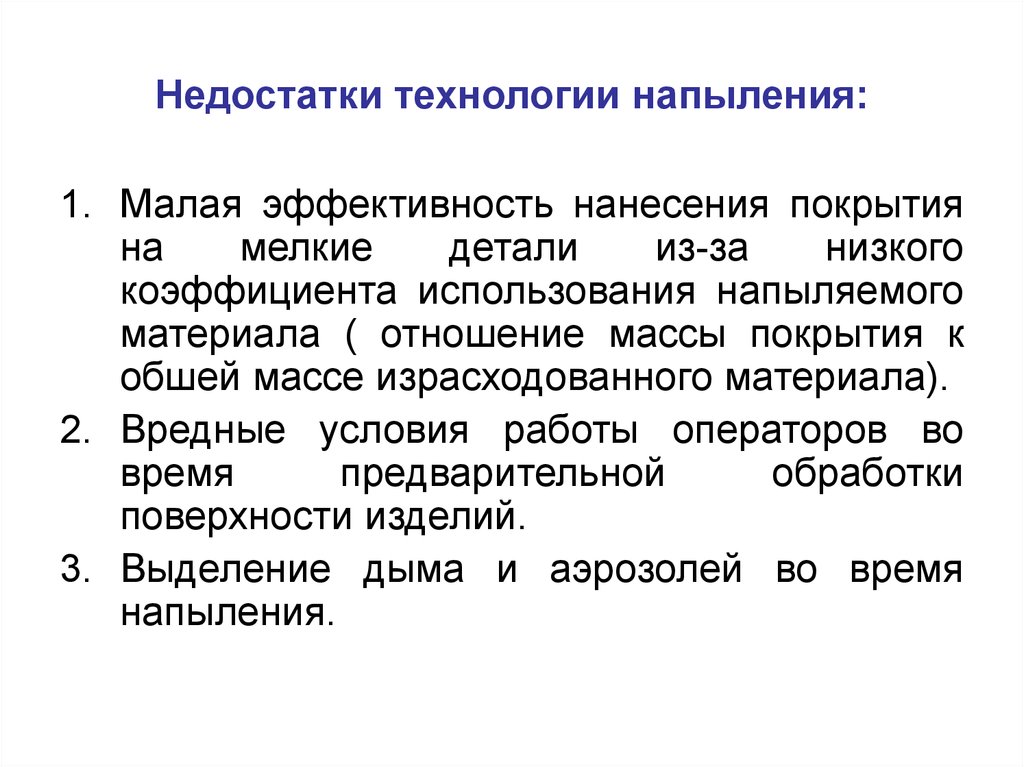 Недостатки технологии напыления:

1. Малая эффективность нанесения покрытия на мелкие детали из-за низкого коэффициента использования напыляемого материала ( отношение массы покрытия к обшей массе израсходованного материала).
2. Вредные условия работы операторов во время предварительной обработки поверхности изделий.
3. Выделение дыма и аэрозолей во время напыления.